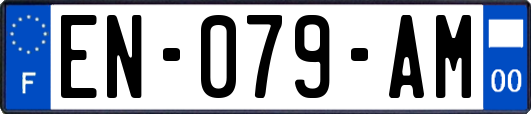 F
EN-079-AM
00